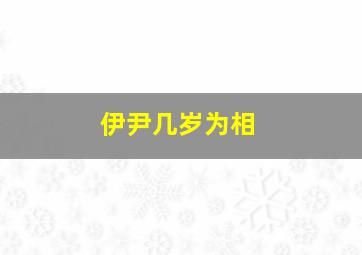 伊尹几岁为相